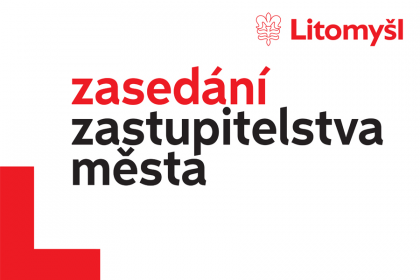 Litomyšl

zasedání zastupitelstva města